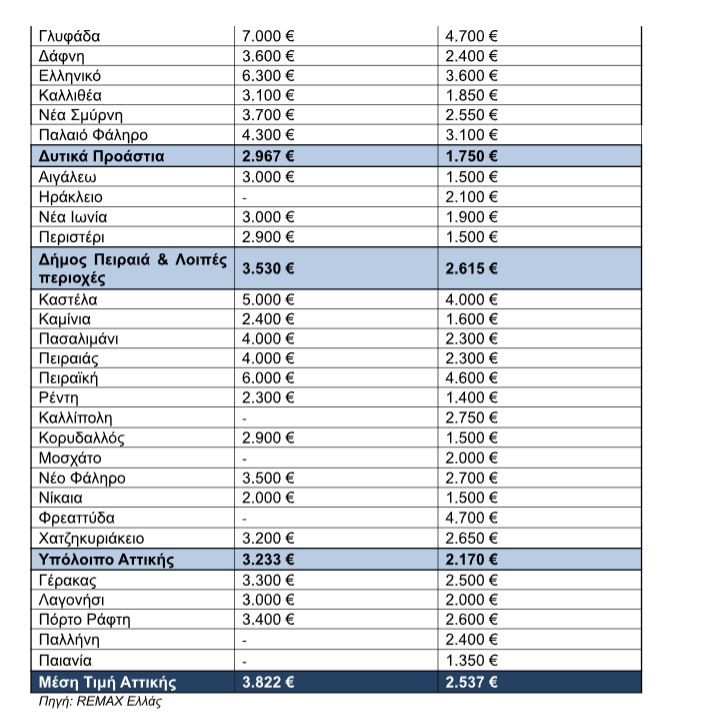 | Γλυφάδα | 7.000 € | 4.700 € |
|---|---|---|
| Δάφνη | 3.600 € | 2.400 € |
| Ελληνικό | 6.300 € | 3.600 € |
| Καλλιθέα | 3.100 € | 1.850 € |
| Νέα Σμύρνη | 3.700 € | 2.550 € |
| Παλαιό Φάληρο | 4.300 € | 3.100 € |
| Δυτικά Προάστια | 2.967 € | 1.750 € |
| Αιγάλεω | 3.000 € | 1.500 € |
| Ηράκλειο | - | 2.100 € |
| Νέα Ιωνία | 3.000 € | 1.900 € |
| Περιστέρι | 2.900 € | 1.500 € |
| Δήμος Πειραιά & Λοιπές περιοχές | 3.530 € | 2.615 € |
| Καστέλα | 5.000 € | 4.000 € |
| Καμίνια | 2.400 € | 1.600 € |
| Πασαλιμάνι | 4.000 € | 2.300 € |
| Πειραιάς | 4.000 € | 2.300 € |
| Πειραϊκή | 6.000 € | 4.600 € |
| Ρέντη | 2.300 € | 1.400 € |
| Καλλίπολη | - | 2.750 € |
| Κορυδαλλός | 2.900 € | 1.500 € |
| Μοσχάτο | - | 2.000 € |
| Νέο Φάληρο | 3.500 € | 2.700 € |
| Νίκαια | 2.000 € | 1.500 € |
| Φρεαττύδα | - | 4.700 € |
| Χατζηκυριάκειο | 3.200 € | 2.650 € |
| Υπόλοιπο Αττικής | 3.233 € | 2.170 € |
| Γέρακας | 3.300 € | 2.500 € |
| Λαγονήσι | 3.000 € | 2.000 € |
| Πόρτο Ράφτη | 3.400 € | 2.600 € |
| Παλλήνη | - | 2.400 € |
| Παιανία | - | 1.350 € |
| Μέση Τιμή Αττικής | 3.822 € | 2.537 € |

Πηγή: REMAX Ελλάς